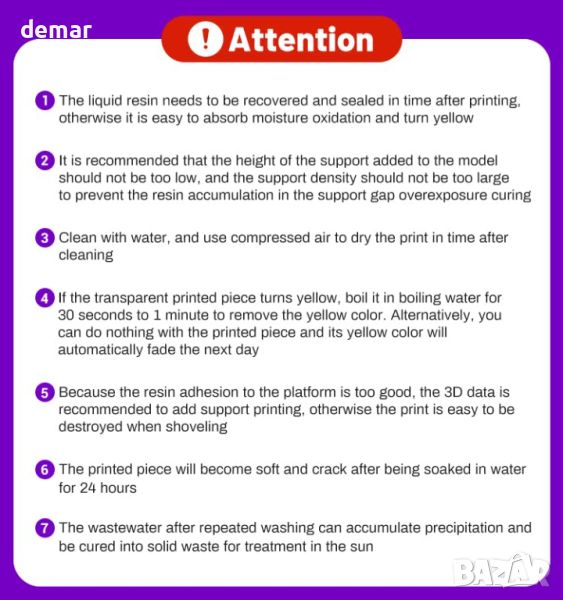 demar

! Attention

1 The liquid resin needs to be recovered and sealed in time after printing, otherwise it is easy to absorb moisture oxidation and turn yellow

2 It is recommended that the height of the support added to the model should not be too low, and the support density should not be too large to prevent the resin accumulation in the support gap overexposure curing

3 Clean with water, and use compressed air to dry the print in time after cleaning

4 If the transparent printed piece turns yellow, boil it in boiling water for 30 seconds to 1 minute to remove the yellow color. Alternatively, you can do nothing with the printed piece and its yellow color will automatically fade the next day

5 Because the resin adhesion to the platform is too good, the 3D data is recommended to add support printing, otherwise the print is easy to be destroyed when shoveling

6 The printed piece will become soft and crack after being soaked in water for 24 hours

7 The wastewater after repeated washing can accumulate precipitation and be cured into solid waste for treatment in the sun

BAZAR